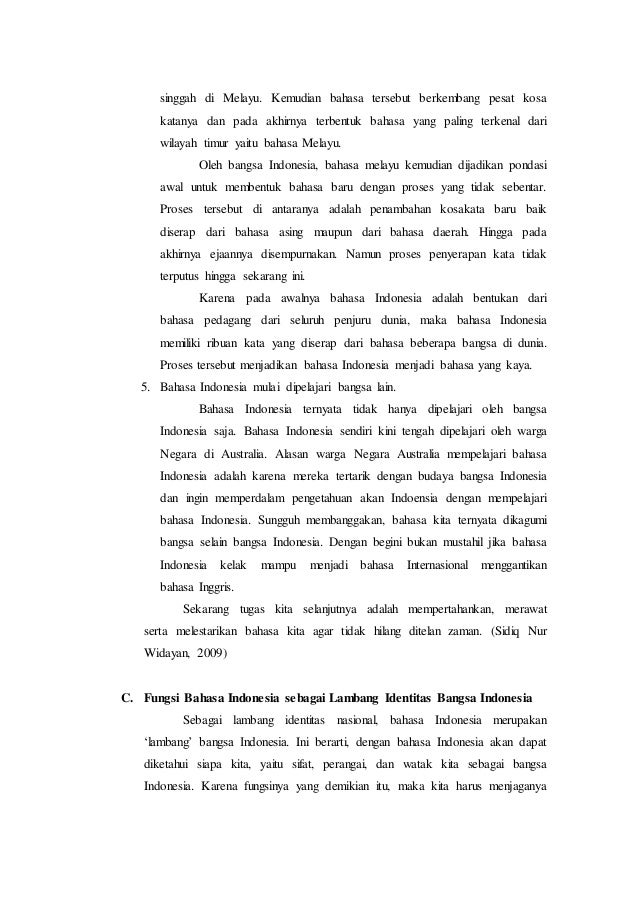 singgah di Melayu. Kemudian bahasa tersebut berkembang pesat kosa katanya dan pada akhirnya terbentuk bahasa yang paling terkenal dari wilayah timur yaitu bahasa Melayu.

Oleh bangsa Indonesia, bahasa melayu kemudian dijadikan pondasi awal untuk membentuk bahasa baru dengan proses yang tidak sebentar. Proses tersebut di antaranya adalah penambahan kosakata baru baik diserap dari bahasa asing maupun dari bahasa daerah. Hingga pada akhirnya ejaannya disempurnakan. Namun proses penyerapan kata tidak terputus hingga sekarang ini.

Karena pada awalnya bahasa Indonesia adalah bentukan dari bahasa pedagang dari seluruh penjuru dunia, maka bahasa Indonesia memiliki ribuan kata yang diserap dari bahasa beberapa bangsa di dunia. Proses tersebut menjadikan bahasa Indonesia menjadi bahasa yang kaya.

5. Bahasa Indonesia mulai dipelajari bangsa lain.

Bahasa Indonesia ternyata tidak hanya dipelajari oleh bangsa Indonesia saja. Bahasa Indonesia sendiri kini tengah dipelajari oleh warga Negara di Australia. Alasan warga Negara Australia mempelajari bahasa Indonesia adalah karena mereka tertarik dengan budaya bangsa Indonesia dan ingin memperdalam pengetahuan akan Indoensia dengan mempelajari bahasa Indonesia. Sungguh membanggakan, bahasa kita ternyata dikagumi bangsa selain bangsa Indonesia. Dengan begini bukan mustahil jika bahasa Indonesia kelak mampu menjadi bahasa Internasional menggantikan bahasa Inggris.

Sekarang tugas kita selanjutnya adalah mempertahankan, merawat serta melestarikan bahasa kita agar tidak hilang ditelan zaman. (Sidiq Nur Widayan, 2009)

C. Fungsi Bahasa Indonesia sebagai Lambang Identitas Bangsa Indonesia

Sebagai lambang identitas nasional, bahasa Indonesia merupakan 'lambang' bangsa Indonesia. Ini berarti, dengan bahasa Indonesia akan dapat diketahui siapa kita, yaitu sifat, perangai, dan watak kita sebagai bangsa Indonesia. Karena fungsinya yang demikian itu, maka kita harus menjaganya